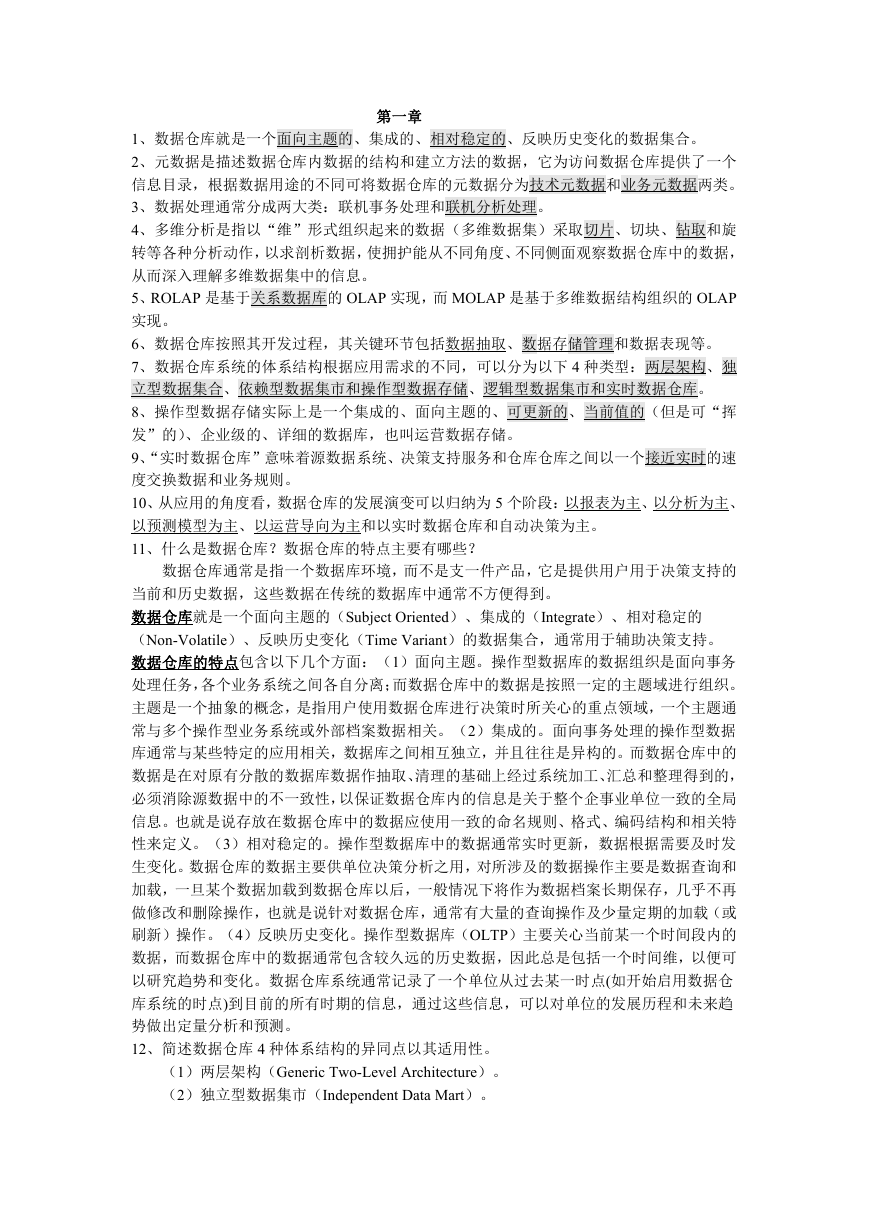 第一章

1、数据仓库就是一个面向主题的、集成的、相对稳定的、反映历史变化的数据集合。

2、元数据是描述数据仓库内数据的结构和建立方法的数据，它为访问数据仓库提供了一个信息目录，根据数据用途的不同可将数据仓库的元数据分为技术元数据和业务元数据两类。

3、数据处理通常分成两大类：联机事务处理和联机分析处理。

4、多维分析是指以“维”形式组织起来的数据（多维数据集）采取切片、切块、钻取和旋转等各种分析动作，以求剖析数据，使拥护能从不同角度、不同侧面观察数据仓库中的数据，从而深入理解多维数据集中的信息。

5、ROLAP 是基于关系数据库的 OLAP 实现，而 MOLAP 是基于多维数据结构组织的 OLAP 实现。

6、数据仓库按照其开发过程，其关键环节包括数据抽取、数据存储管理和数据表现等。

7、数据仓库系统的体系结构根据应用需求的不同，可以分为以下 4 种类型：两层架构、独立型数据集合、依赖型数据集市和操作型数据存储、逻辑型数据集市和实时数据仓库。

8、操作型数据存储实际上是一个集成的、面向主题的、可更新的、当前值的（但是可“挥发”的）、企业级的、详细的数据库，也叫运营数据存储。

9、“实时数据仓库”意味着源数据系统、决策支持服务和仓库仓库之间以一个接近实时的速度交换数据和业务规则。

10、从应用的角度看，数据仓库的发展演变可以归纳为 5 个阶段：以报表为主、以分析为主、以预测模型为主、以运营导向为主和以实时数据仓库和自动决策为主。

11、什么是数据仓库？数据仓库的特点主要有哪些？

数据仓库通常是指一个数据库环境，而不是支一件产品，它是提供用户用于决策支持的当前和历史数据，这些数据在传统的数据库中通常不方便得到。

数据仓库就是一个面向主题的（Subject Oriented）、集成的（Integrate）、相对稳定的（Non-Volatile）、反映历史变化（Time Variant）的数据集合，通常用于辅助决策支持。

数据仓库的特点包含以下几个方面：（1）面向主题。操作型数据库的数据组织是面向事务处理任务，各个业务系统之间各自分离；而数据仓库中的数据是按照一定的主题域进行组织。主题是一个抽象的概念，是指用户使用数据仓库进行决策时所关心的重点领域，一个主题通常与多个操作型业务系统或外部档案数据相关。（2）集成的。面向事务处理的操作型数据库通常与某些特定的应用相关，数据库之间相互独立，并且往往是异构的。而数据仓库中的数据是在对原有分散的数据库数据作抽取、清理的基础上经过系统加工、汇总和整理得到的，必须消除源数据中的不一致性，以保证数据仓库内的信息是关于整个企事业单位一致的全局信息。也就是说存放在数据仓库中的数据应使用一致的命名规则、格式、编码结构和相关特性来定义。（3）相对稳定的。操作型数据库中的数据通常实时更新，数据根据需要及时发生变化。数据仓库的数据主要供单位决策分析之用，对所涉及的数据操作主要是数据查询和加载，一旦某个数据加载到数据仓库以后，一般情况下将作为数据档案长期保存，几乎不再做修改和删除操作，也就是说针对数据仓库，通常有大量的查询操作及少量定期的加载（或刷新）操作。（4）反映历史变化。操作型数据库（OLTP）主要关心当前某一个时间段内的数据，而数据仓库中的数据通常包含较久远的历史数据，因此总是包括一个时间维，以便可以研究趋势和变化。数据仓库系统通常记录了一个单位从过去某一时点(如开始启用数据仓库系统的时点)到目前的所有时期的信息，通过这些信息，可以对单位的发展历程和未来趋势做出定量分析和预测。

12、简述数据仓库 4 种体系结构的异同点以其适用性。

（1）两层架构（Generic Two-Level Architecture）。

（2）独立型数据集市（Independent Data Mart）。